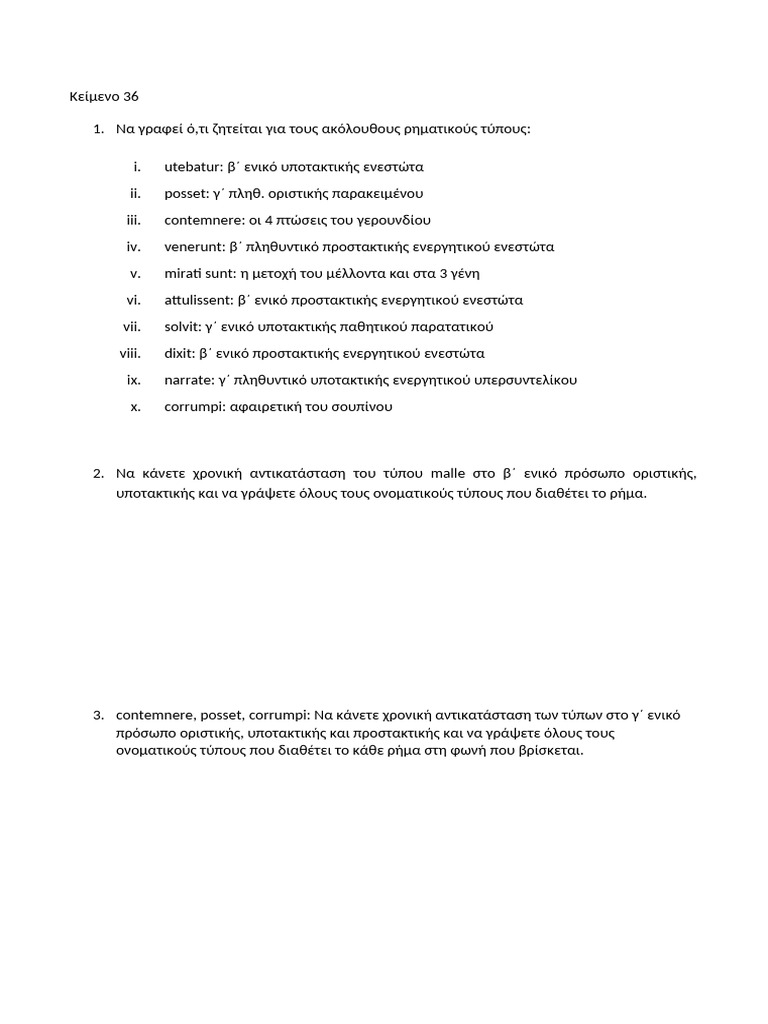 Κείμενο 36

1. Να γραφεί ό,τι ζητείται για τους ακόλουθους ρηματικούς τύπους:

i. utebatur: β΄ ενικό υποτακτικής ενεστώτα
ii. posset: γ΄ πληθ. οριστικής παρακειμένου
iii. contemnere: οι 4 πτώσεις του γερουνδίου
iv. venerunt: β΄ πληθυντικό προστακτικής ενεργητικού ενεστώτα
v. mirati sunt: η μετοχή του μέλλοντα και στα 3 γένη
vi. attulissent: β΄ ενικό προστακτικής ενεργητικού ενεστώτα
vii. solvit: γ΄ ενικό υποτακτικής παθητικού παρατατικού
viii. dixit: β΄ ενικό προστακτικής ενεργητικού ενεστώτα
ix. narrate: γ΄ πληθυντικό υποτακτικής ενεργητικού υπερσυντελίκου
x. corrumpi: αφαιρετική του σουπίνου

2. Να κάνετε χρονική αντικατάσταση του τύπου malle στο β΄ ενικό πρόσωπο οριστικής, υποτακτικής και να γράψετε όλους τους ονοματικούς τύπους που διαθέτει το ρήμα.

3. contemnere, posset, corrumpi: Να κάνετε χρονική αντικατάσταση των τύπων στο γ΄ ενικό πρόσωπο οριστικής, υποτακτικής και προστακτικής και να γράψετε όλους τους ονοματικούς τύπους που διαθέτει το κάθε ρήμα στη φωνή που βρίσκεται.